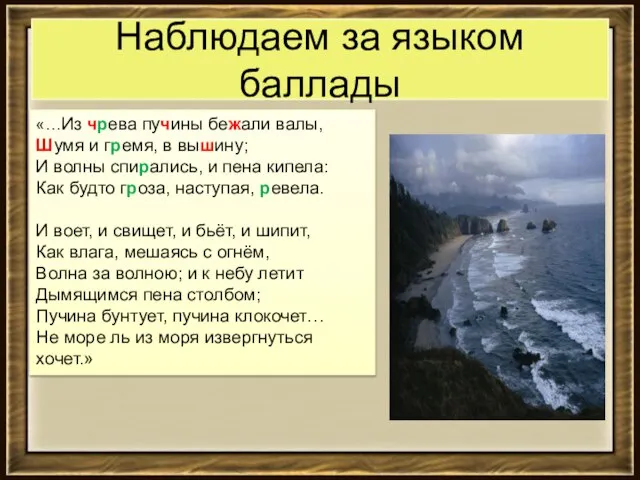 Наблюдаем за языком баллады

«…Из чрева пучины бежали валы,
Шумя и гремя, в вышину;
И волны спирались, и пена кипела:
Как будто гроза, наступая, ревела.

И воет, и свищет, и бьёт, и шипит,
Как влага, мешаясь с огнём,
Волна за волною; и к небу летит
Дымящимся пена столбом;
Пучина бунтует, пучина клокочет…
Не море ль из моря извергнуться хочет.»